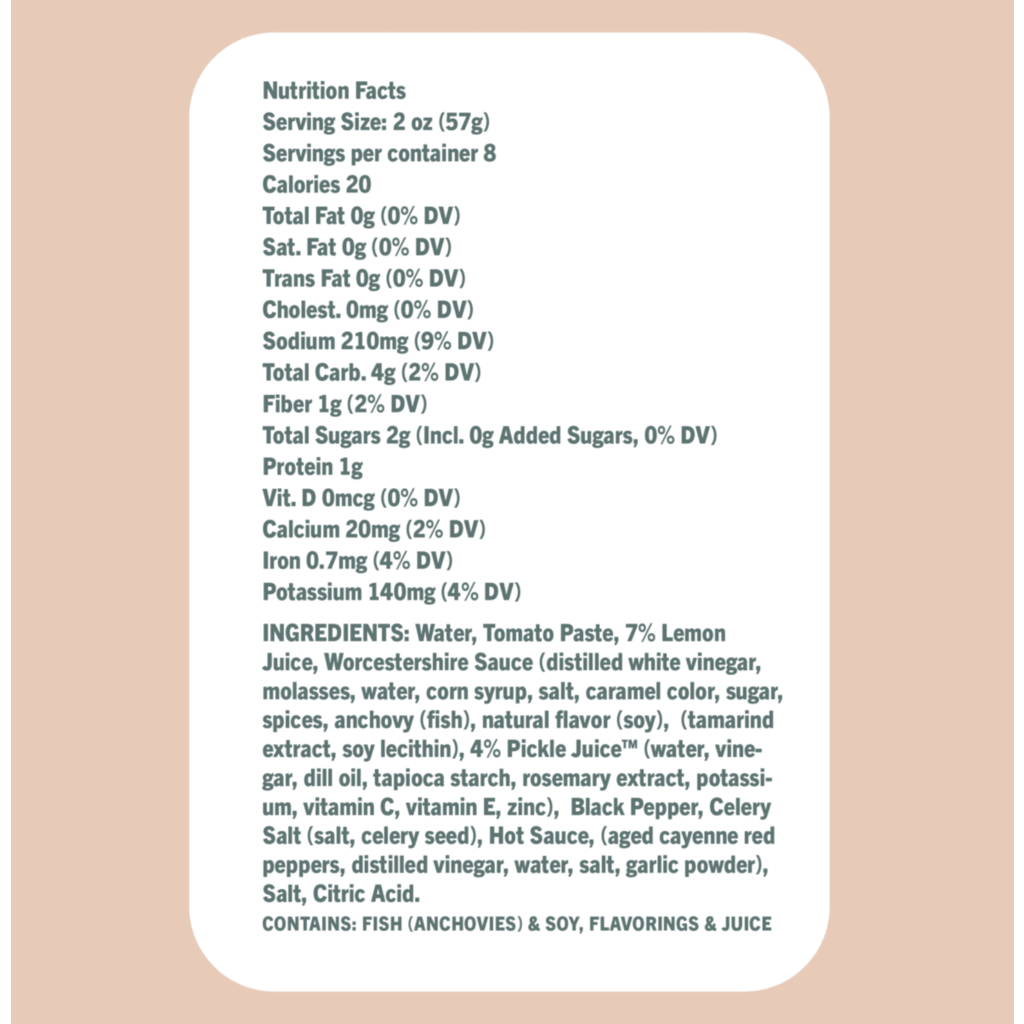 Nutrition Facts
Serving Size: 2 oz (57g)
Servings per container 8
Calories 20
Total Fat 0g (0% DV)
Sat. Fat 0g (0% DV)
Trans Fat 0g (0% DV)
Cholest. 0mg (0% DV)
Sodium 210mg (9% DV)
Total Carb. 4g (2% DV)
Fiber 1g (2% DV)
Total Sugars 2g (Incl. 0g Added Sugars, 0% DV)
Protein 1g
Vit. D 0mcg (0% DV)
Calcium 20mg (2% DV)
Iron 0.7mg (4% DV)
Potassium 140mg (4% DV)

INGREDIENTS: Water, Tomato Paste, 7% Lemon Juice, Worcestershire Sauce (distilled white vinegar, molasses, water, corn syrup, salt, caramel color, sugar, spices, anchovy (fish), natural flavor (soy), (tamarind extract, soy lecithin), 4% Pickle Juice™ (water, vinegar, dill oil, tapioca starch, rosemary extract, potassium, vitamin C, vitamin E, zinc), Black Pepper, Celery Salt (salt, celery seed), Hot Sauce, (aged cayenne red peppers, distilled vinegar, water, salt, garlic powder), Salt, Citric Acid.
CONTAINS: FISH (ANCHOVIES) & SOY, FLAVORINGS & JUICE